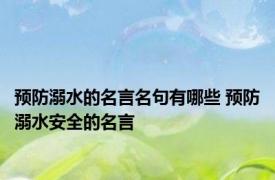 预防溺水的名言名句有哪些 预防溺水安全的名言